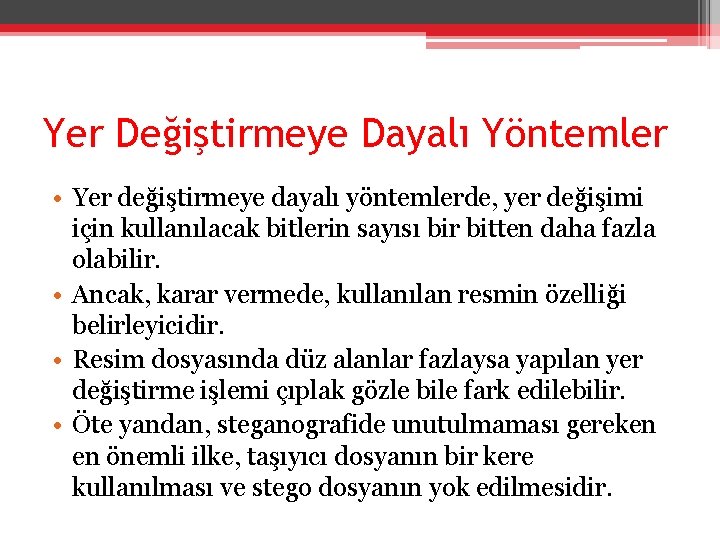 Yer Değiştirmeye Dayalı Yöntemler

• Yer değiştirmeye dayalı yöntemlerde, yer değişimi için kullanılacak bitlerin sayısı bir bitten daha fazla olabilir.
• Ancak, karar vermede, kullanılan resmin özelliği belirleyicidir.
• Resim dosyasında düz alanlar fazlaysa yapılan yer değiştirme işlemi çıplak gözle bile fark edilebilir.
• Öte yandan, steganografide unutulmaması gereken en önemli ilke, taşıyıcı dosyanın bir kere kullanılması ve stego dosyanın yok edilmesidir.